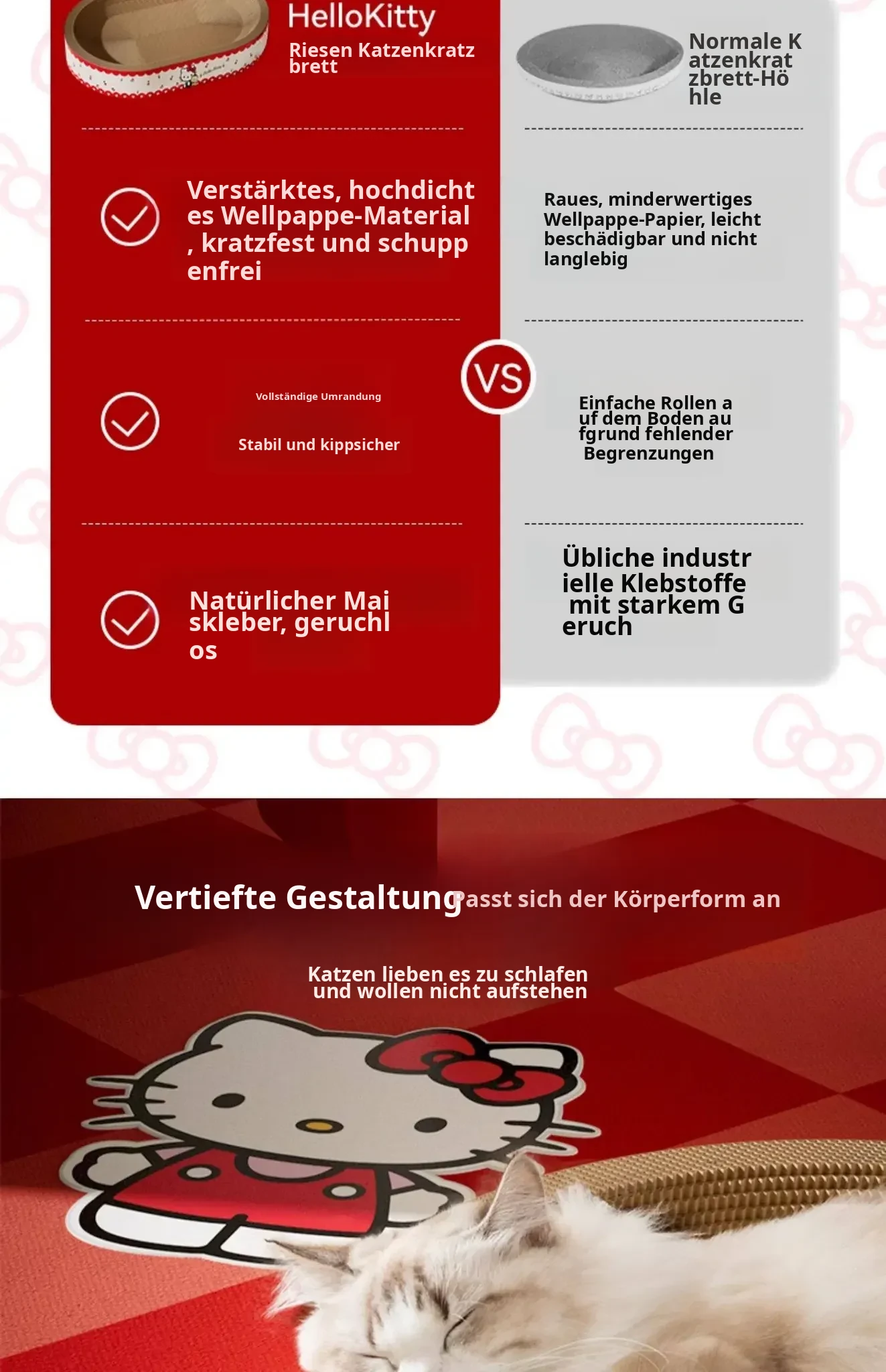 HelloKitty
Riesen Katzenkratzbrett

Verstärktes, hochdichtes Wellpappe-Material, kratzfest und schuppenfrei

Vollständige Umrandung

Stabil und kippsicher

Natürlicher Maiskleber, geruchlos

VS

Normale Katzenkratzbrett-Höhle

Raues, minderwertiges Wellpappe-Papier, leicht beschädigbar und nicht langlebig

Einfache Rollen auf dem Boden aufgrund fehlender Begrenzungen

Übliche industrielle Klebstoffe mit starkem Geruch

Vertiefte Gestaltung Passt sich der Körperform an

Katzen lieben es zu schlafen und wollen nicht aufstehen